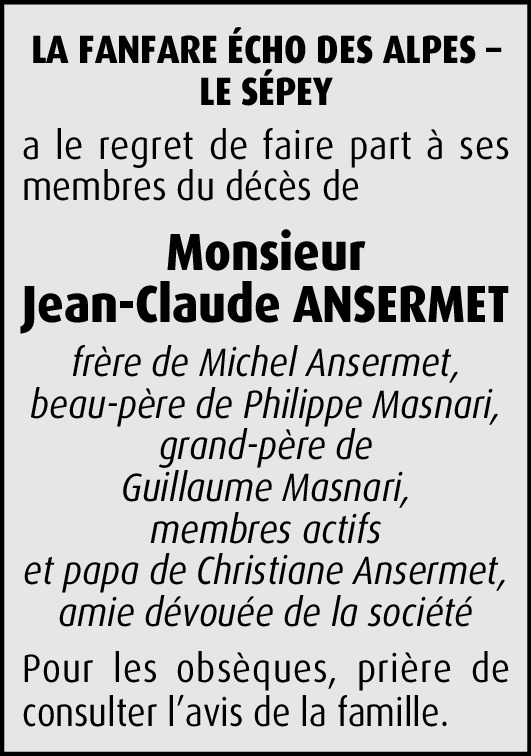 LA FANFARE ÉCHO DES ALPES – LE SÉPEY

a le regret de faire part à ses membres du décès de

Monsieur
Jean-Claude ANSERMET

frère de Michel Ansermet,
beau-père de Philippe Masnari,
grand-père de
Guillaume Masnari,
membres actifs
et papa de Christiane Ansermet,
amie dévouée de la société

Pour les obsèques, prière de consulter l'avis de la famille.